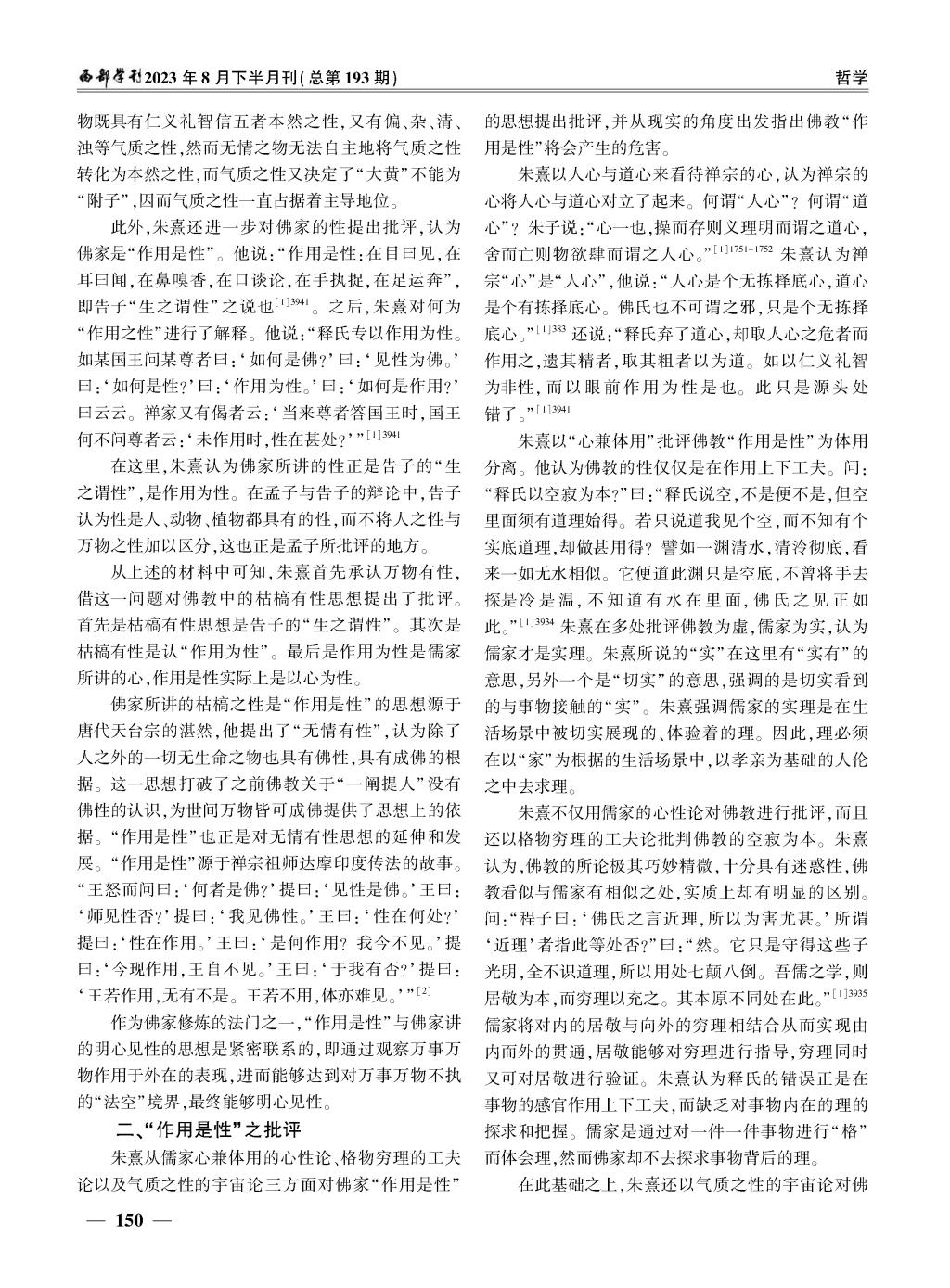 西部学刊2023年8月下半月刊(总第193期)

哲学

物既具有仁义礼智信五者本然之性，又有偏、杂、清、浊等气质之性，然而无情之物无法自主地将气质之性转化为本然之性，而气质之性又决定了“大黄”不能为“附子”，因而气质之性一直占据着主导地位。

此外，朱熹还进一步对佛家的性提出批评，认为佛家是“作用是性”。他说：“作用是性：在目曰见，在耳曰闻，在鼻嗅香，在口谈论，在手执捉，在足运奔”，即告子“生之谓性”之说也$^{[1]3941}$。之后，朱熹对何为“作用之性”进行了解释。他说：“释氏专以作用为性。如某国王问某尊者曰：‘如何是佛？’曰：‘见性为佛。’曰：‘如何是性？’曰：‘作用为性。’曰：‘如何是作用？’曰云云。禅家又有偈者云：‘当来尊者答国王时，国王何不问尊者云：‘未作用时，性在甚处？’”$^{[1]3941}$

在这里，朱熹认为佛家所讲的性正是告子的“生之谓性”，是作用为性。在孟子与告子的辩论中，告子认为性是人、动物、植物都具有的性，而不将人之性与万物之性加以区分，这也正是孟子所批评的地方。

从上述的材料中可知，朱熹首先承认万物有性，借这一问题对佛教中的枯槁有性思想提出了批评。首先是枯槁有性思想是告子的“生之谓性”。其次是枯槁有性是认“作用为性”。最后是作用为性是儒家所讲的心，作用是性实际上是以心为性。

佛家所讲的枯槁之性是“作用是性”的思想源于唐代天台宗的湛然，他提出了“无情有性”，认为除了人之外的一切无生命之物也具有佛性，具有成佛的根据。这一思想打破了之前佛教关于“一阐提人”没有佛性的认识，为世间万物皆可成佛提供了思想上的依据。“作用是性”也正是对无情有性思想的延伸和发展。“作用是性”源于禅宗祖师达摩印度传法的故事。“王怒而问曰：‘何者是佛？’提曰：‘见性是佛。’王曰：‘师见性否？’提曰：‘我见佛性。’王曰：‘性在何处？’提曰：‘性在作用。’王曰：‘是何作用？我今不见。’提曰：‘今现作用，王自不见。’王曰：‘于我有否？’提曰：‘王若作用，无有不是。王若不用，体亦难见。’”$^{[2]}$

作为佛家修炼的法门之一，“作用是性”与佛家讲的明心见性的思想是紧密联系的，即通过观察万事万物作用于外在的表现，进而能够达到对万事万物不执的“法空”境界，最终能够明心见性。

二、“作用是性”之批评

朱熹从儒家心兼体用的心性论、格物穷理的工夫论以及气质之性的宇宙论三方面对佛家“作用是性”的思想提出批评，并从现实的角度出发指出佛教“作用是性”将会产生的危害。

朱熹以人心与道心来看待禅宗的心，认为禅宗的心将人心与道心对立了起来。何谓“人心”？何谓“道心”？朱子说：“心一也，操而存则义理明而谓之道心，舍而亡则物欲肆而谓之人心。”$^{[1]1751-1752}$朱熹认为禅宗“心”是“人心”，他说：“人心是个无拣择底心，道心是个有拣择底心。佛氏也不可谓之邪，只是个无拣择底心。”$^{[1]383}$还说：“释氏弃了道心，却取人心之危者而作用之，遗其精者，取其粗者以为道。如以仁义礼智为非性，而以眼前作用为性是也。此只是源头处错了。”$^{[1]3941}$

朱熹以“心兼体用”批评佛教“作用是性”为体用分离。他认为佛教的性仅仅是在作用上下工夫。问：“释氏以空寂为本？”曰：“释氏说空，不是便不是，但空里面须有道理始得。若只说道我见个空，而不知有个实底道理，却做甚用得？譬如一渊清水，清泠彻底，看来一如无水相似。它便道此渊只是空底，不曾将手去探是冷是温，不知道有水在里面，佛氏之见正如此。”$^{[1]3934}$朱熹在多处批评佛教为虚，儒家为实，认为儒家才是实理。朱熹所说的“实”在这里有“实有”的意思，另外一个是“切实”的意思，强调的是切实看到的与事物接触的“实”。朱熹强调儒家的实理是在生活场景中被切实展现的、体验着的理。因此，理必须在以“家”为根据的生活场景中，以孝亲为基础的人伦之中去求理。

朱熹不仅用儒家的心性论对佛教进行批评，而且还以格物穷理的工夫论批判佛教的空寂为本。朱熹认为，佛教的所论极其巧妙精微，十分具有迷惑性，佛教看似与儒家有相似之处，实质上却有明显的区别。问：“程子曰：‘佛氏之言近理，所以为害尤甚。’所谓‘近理’者指此等处否？”曰：“然。它只是守得这些子光明，全不识道理，所以用处七颠八倒。吾儒之学，则居敬为本，而穷理以充之。其本原不同处在此。”$^{[1]3935}$儒家将对内的居敬与向外的穷理相结合从而实现由内而外的贯通，居敬能够对穷理进行指导，穷理同时又可对居敬进行验证。朱熹认为释氏的错误正是在事物的感官作用上下工夫，而缺乏对事物内在的理的探求和把握。儒家是通过对一件一件事物进行“格”而体会理，然而佛家却不去探求事物背后的理。

在此基础之上，朱熹还以气质之性的宇宙论对佛

— 150 —